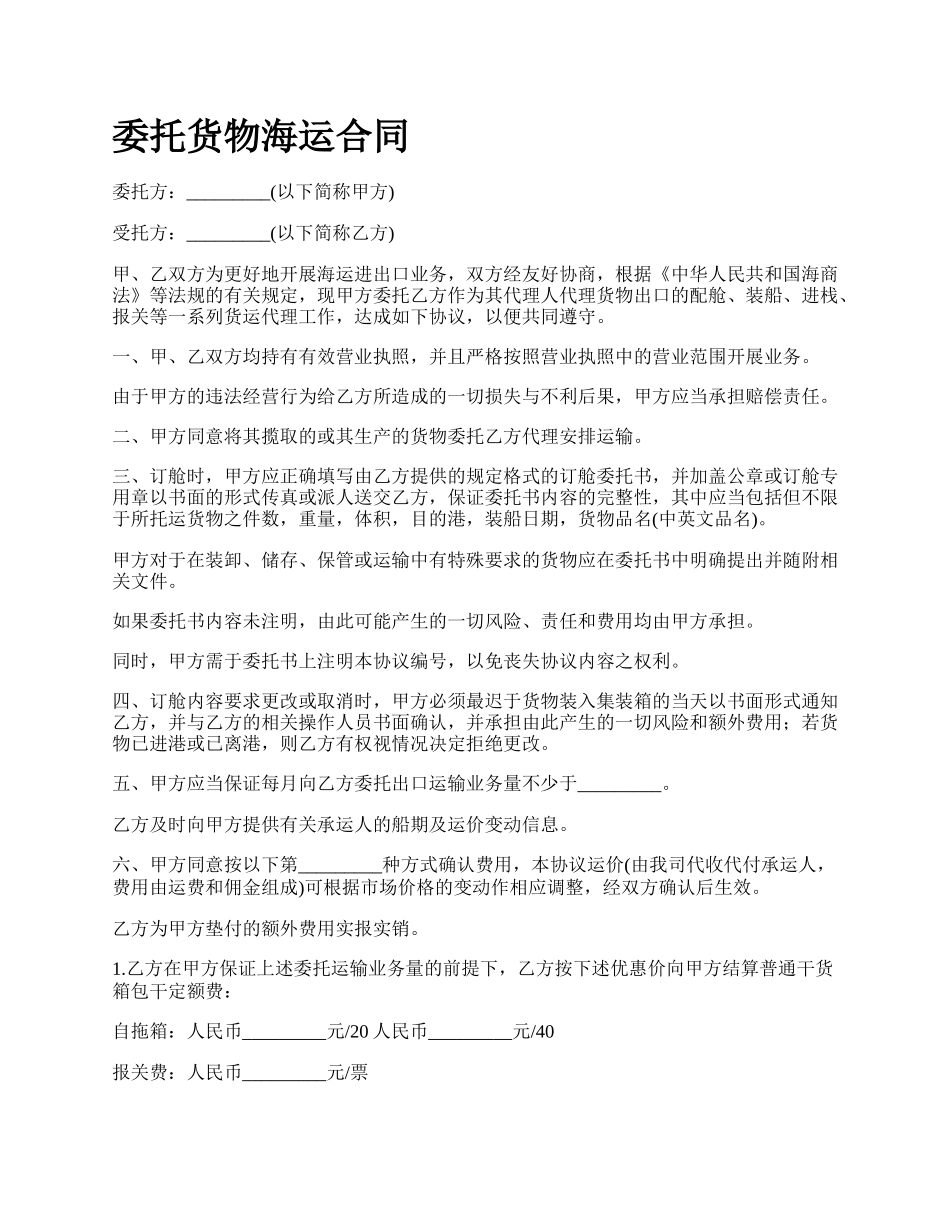 委托货物海运合同

委托方：_________(以下简称甲方)

受托方：_________(以下简称乙方)

甲、乙双方为更好地开展海运进出口业务，双方经友好协商，根据《中华人民共和国海商法》等法规的有关规定，现甲方委托乙方作为其代理人代理货物出口的配舱、装船、进栈、报关等一系列货运代理工作，达成如下协议，以便共同遵守。

一、甲、乙双方均持有有效营业执照，并且严格按照营业执照中的营业范围开展业务。

由于甲方的违法经营行为给乙方所造成的一切损失与不利后果，甲方应当承担赔偿责任。

二、甲方同意将其揽取的或其生产的货物委托乙方代理安排运输。

三、订舱时，甲方应正确填写由乙方提供的规定格式的订舱委托书，并加盖公章或订舱专用章以书面的形式传真或派人送交乙方，保证委托书内容的完整性，其中应当包括但不限于所托运货物之件数，重量，体积，目的港，装船日期，货物品名(中英文品名)。

甲方对于在装卸、储存、保管或运输中有特殊要求的货物应在委托书中明确提出并随附相关文件。

如果委托书内容未注明，由此可能产生的一切风险、责任和费用均由甲方承担。

同时，甲方需于委托书上注明本协议编号，以免丧失协议内容之权利。

四、订舱内容要求更改或取消时，甲方必须最迟于货物装入集装箱的当天以书面形式通知乙方，并与乙方的相关操作人员书面确认，并承担由此产生的一切风险和额外费用；若货物已进港或已离港，则乙方有权视情况决定拒绝更改。

五、甲方应当保证每月向乙方委托出口运输业务量不少于_________。

乙方及时向甲方提供有关承运人的船期及运价变动信息。

六、甲方同意按以下第_________种方式确认费用，本协议运价(由我司代收代付承运人，费用由运费和佣金组成)可根据市场价格的变动作相应调整，经双方确认后生效。

乙方为甲方垫付的额外费用实报实销。

1.乙方在甲方保证上述委托运输业务量的前提下，乙方按下述优惠价向甲方结算普通干货箱包干定额费：

自拖箱：人民币_________元/20 人民币_________元/40

报关费：人民币_________元/票